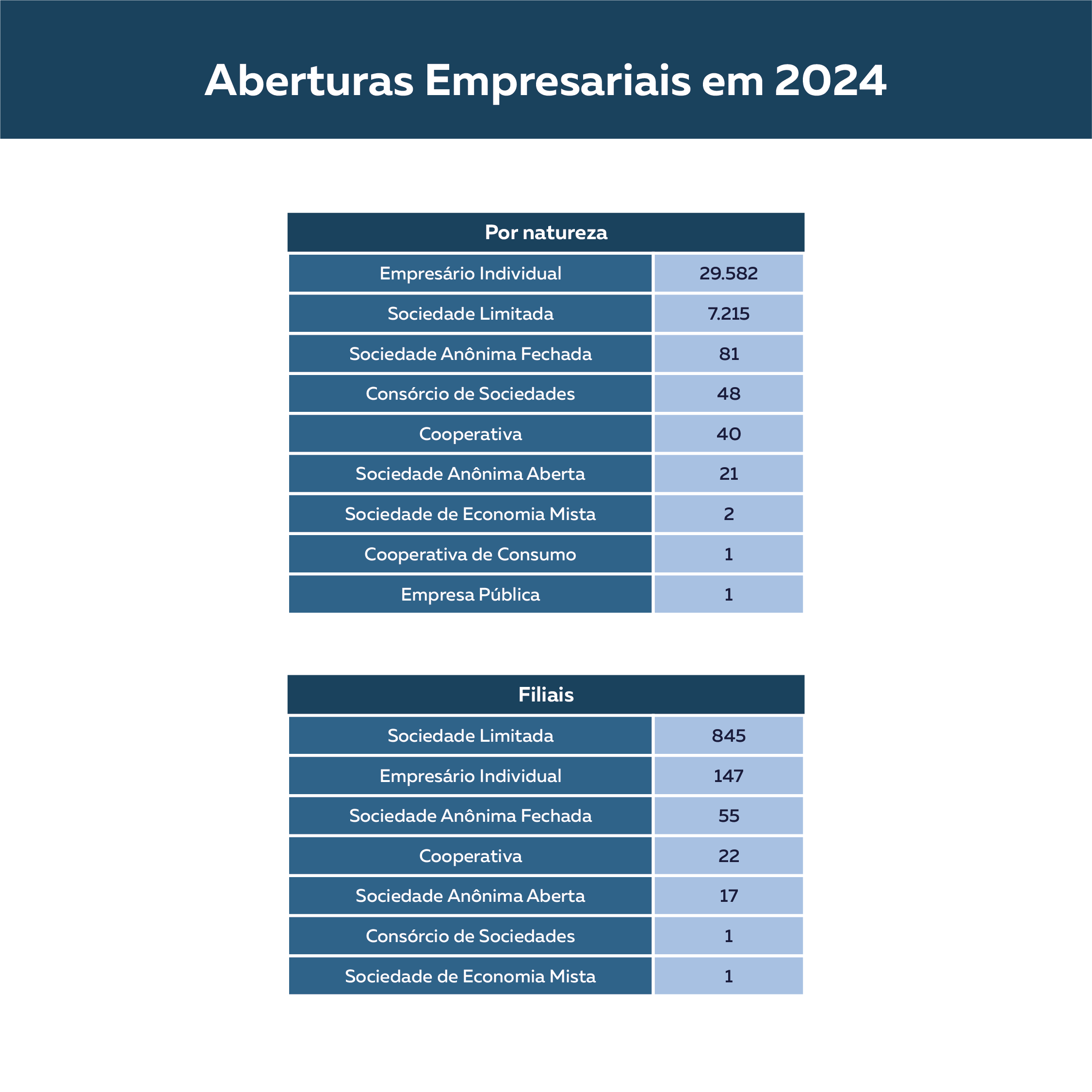 Aberturas Empresariais em 2024

| Por natureza | |
|---|---|
| Empresário Individual | 29.582 |
| Sociedade Limitada | 7.215 |
| Sociedade Anônima Fechada | 81 |
| Consórcio de Sociedades | 48 |
| Cooperativa | 40 |
| Sociedade Anônima Aberta | 21 |
| Sociedade de Economia Mista | 2 |
| Cooperativa de Consumo | 1 |
| Empresa Pública | 1 |

| Filiais | |
|---|---|
| Sociedade Limitada | 845 |
| Empresário Individual | 147 |
| Sociedade Anônima Fechada | 55 |
| Cooperativa | 22 |
| Sociedade Anônima Aberta | 17 |
| Consórcio de Sociedades | 1 |
| Sociedade de Economia Mista | 1 |